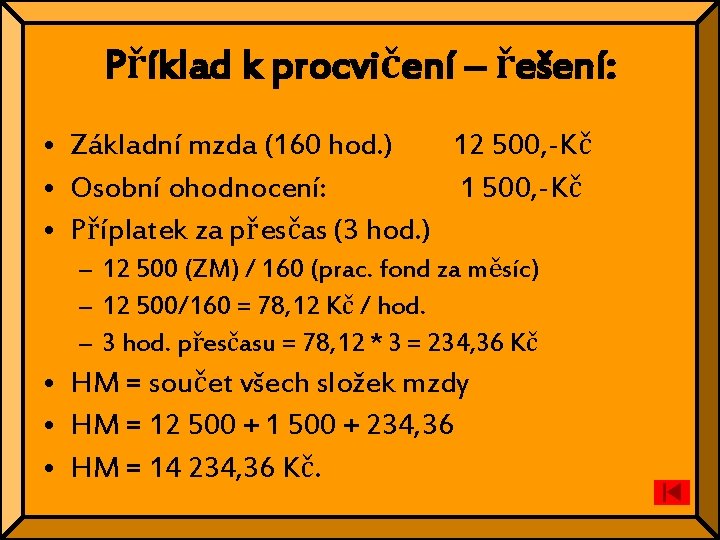 Příklad k procvičení – řešení:

• Základní mzda (160 hod.) 12 500,-Kč
• Osobní ohodnocení: 1 500,-Kč
• Příplatek za přesčas (3 hod.)
– 12 500 (ZM) / 160 (prac. fond za měsíc)
– 12 500/160 = 78,12 Kč / hod.
– 3 hod. přesčasu = 78,12 * 3 = 234,36 Kč
• HM = součet všech složek mzdy
• HM = 12 500 + 1 500 + 234,36
• HM = 14 234,36 Kč.